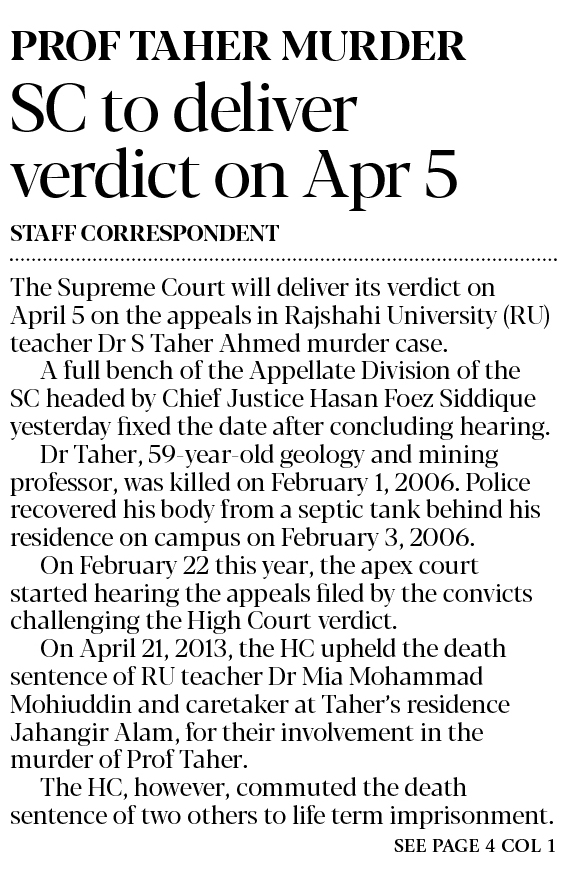 PROF TAHER MURDER

SC to deliver verdict on Apr 5

STAFF CORRESPONDENT

The Supreme Court will deliver its verdict on April 5 on the appeals in Rajshahi University (RU) teacher Dr S Taher Ahmed murder case.

A full bench of the Appellate Division of the SC headed by Chief Justice Hasan Foez Siddique yesterday fixed the date after concluding hearing.

Dr Taher, 59-year-old geology and mining professor, was killed on February 1, 2006. Police recovered his body from a septic tank behind his residence on campus on February 3, 2006.

On February 22 this year, the apex court started hearing the appeals filed by the convicts challenging the High Court verdict.

On April 21, 2013, the HC upheld the death sentence of RU teacher Dr Mia Mohammad Mohiuddin and caretaker at Taher's residence Jahangir Alam, for their involvement in the murder of Prof Taher.

The HC, however, commuted the death sentence of two others to life term imprisonment.

SEE PAGE 4 COL 1